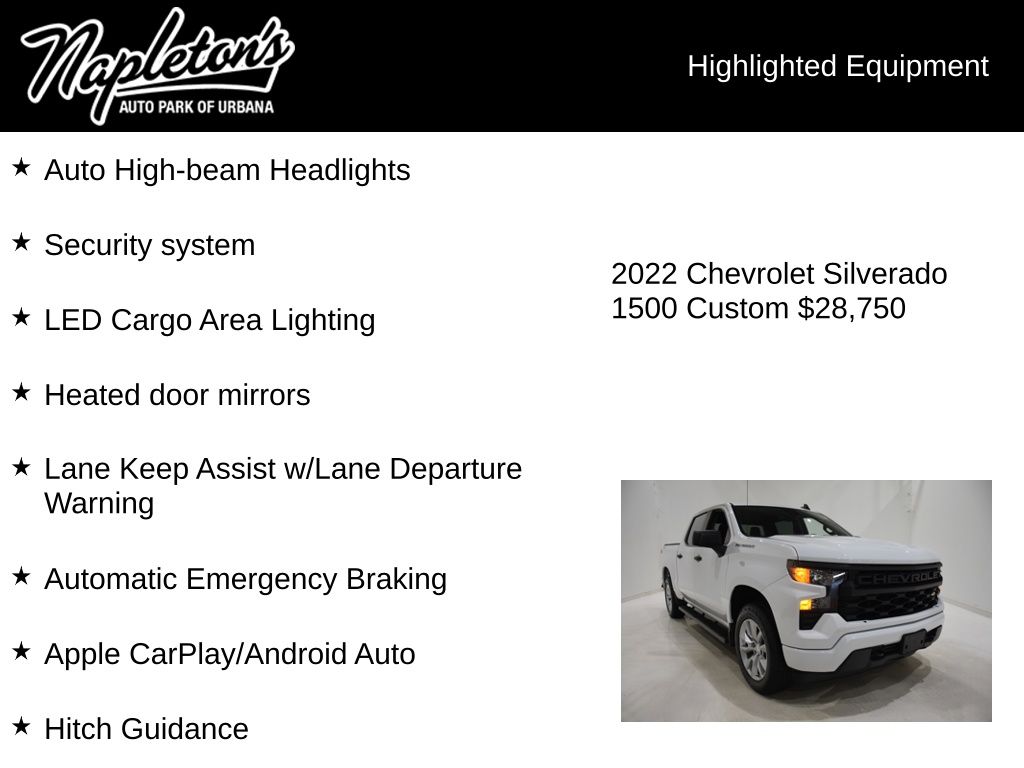 Napleton's
AUTO PARK OF URBANA

Highlighted Equipment

★ Auto High-beam Headlights

★ Security system

★ LED Cargo Area Lighting

★ Heated door mirrors

★ Lane Keep Assist w/Lane Departure Warning

★ Automatic Emergency Braking

★ Apple CarPlay/Android Auto

★ Hitch Guidance

2022 Chevrolet Silverado 1500 Custom $28,750

CHEVROLET